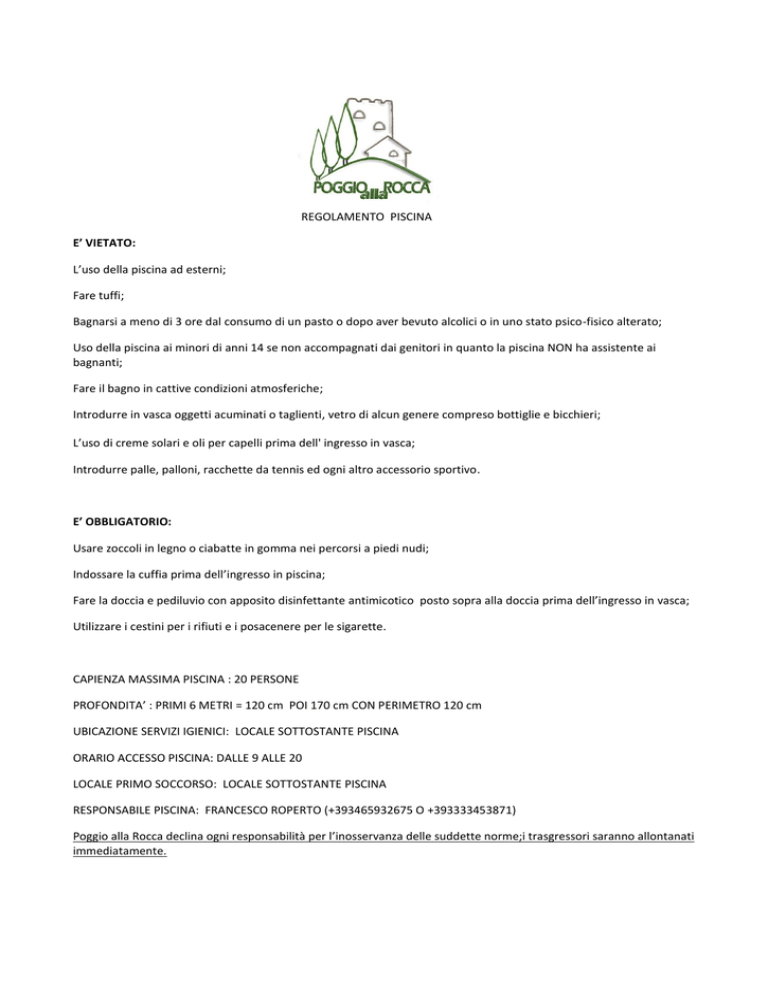 POGGIO alla ROCCA

REGOLAMENTO PISCINA

E' VIETATO:

L'uso della piscina ad esterni;

Fare tuffi;

Bagnarsi a meno di 3 ore dal consumo di un pasto o dopo aver bevuto alcolici o in uno stato psico-fisico alterato;

Uso della piscina ai minori di anni 14 se non accompagnati dai genitori in quanto la piscina NON ha assistente ai bagnanti;

Fare il bagno in cattive condizioni atmosferiche;

Introdurre in vasca oggetti acuminati o taglienti, vetro di alcun genere compreso bottiglie e bicchieri;

L'uso di creme solari e oli per capelli prima dell' ingresso in vasca;

Introdurre palle, palloni, racchette da tennis ed ogni altro accessorio sportivo.

E' OBBLIGATORIO:

Usare zoccoli in legno o ciabatte in gomma nei percorsi a piedi nudi;

Indossare la cuffia prima dell'ingresso in piscina;

Fare la doccia e pediluvio con apposito disinfettante antimicotico posto sopra alla doccia prima dell'ingresso in vasca;

Utilizzare i cestini per i rifiuti e i posacenere per le sigarette.

CAPIENZA MASSIMA PISCINA : 20 PERSONE

PROFONDITA' : PRIMI 6 METRI = 120 cm POI 170 cm CON PERIMETRO 120 cm

UBICAZIONE SERVIZI IGIENICI: LOCALE SOTTOSTANTE PISCINA

ORARIO ACCESSO PISCINA: DALLE 9 ALLE 20

LOCALE PRIMO SOCCORSO: LOCALE SOTTOSTANTE PISCINA

RESPONSABILE PISCINA: FRANCESCO ROPERTO (+393465932675 O +393333453871)

Poggio alla Rocca declina ogni responsabilità per l'inosservanza delle suddette norme;i trasgressori saranno allontanati immediatamente.